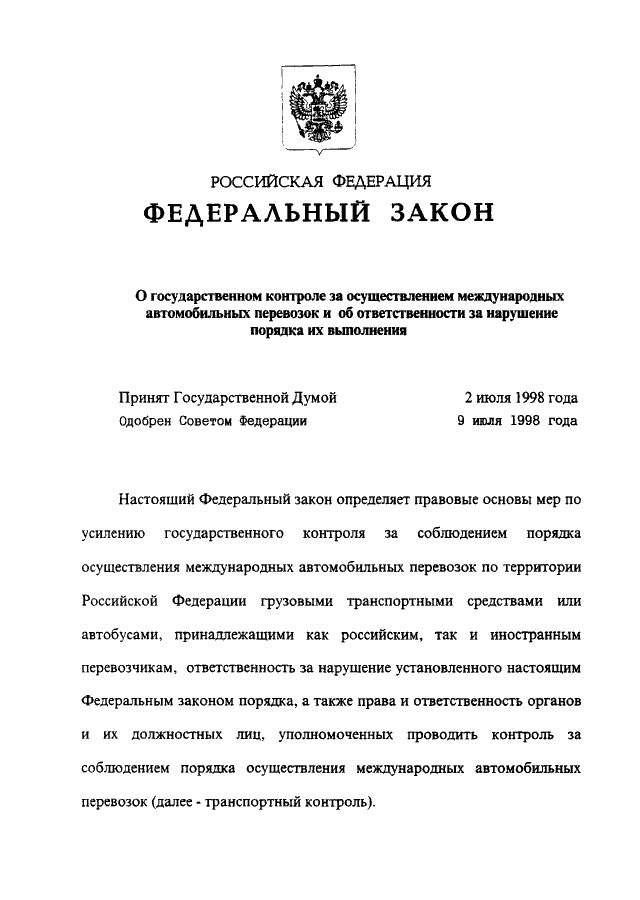 РОССИЙСКАЯ ФЕДЕРАЦИЯ
ФЕДЕРАЛЬНЫЙ ЗАКОН

О государственном контроле за осуществлением международных автомобильных перевозок и об ответственности за нарушение порядка их выполнения

Принят Государственной Думой 2 июля 1998 года
Одобрен Советом Федерации 9 июля 1998 года

Настоящий Федеральный закон определяет правовые основы мер по усилению государственного контроля за соблюдением порядка осуществления международных автомобильных перевозок по территории Российской Федерации грузовыми транспортными средствами или автобусами, принадлежащими как российским, так и иностранным перевозчикам, ответственность за нарушение установленного настоящим Федеральным законом порядка, а также права и ответственность органов и их должностных лиц, уполномоченных проводить контроль за соблюдением порядка осуществления международных автомобильных перевозок (далее - транспортный контроль).